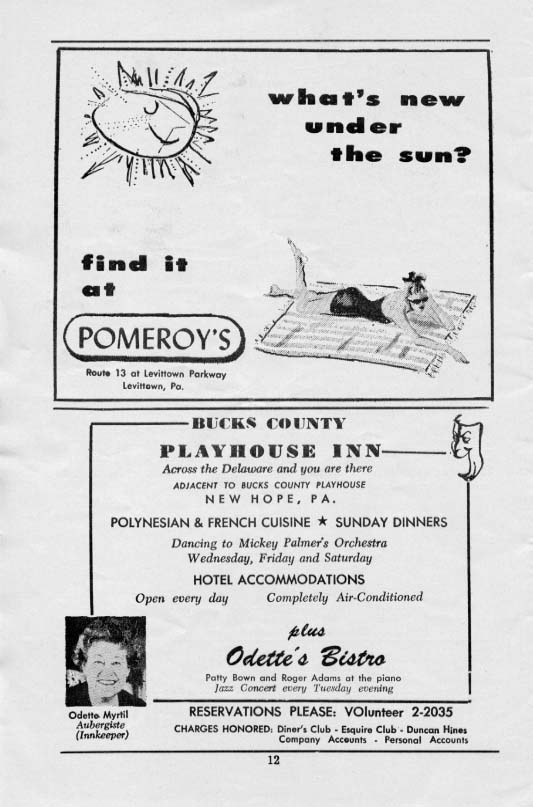 what's new under the sun?

find it at

POMEROY'S

Route 13 at Levittown Parkway
Levittown, Pa.

BUCKS COUNTY
PLAYHOUSE INN
Across the Delaware and you are there
ADJACENT TO BUCKS COUNTY PLAYHOUSE
NEW HOPE, PA.

POLYNESIAN & FRENCH CUISINE ★ SUNDAY DINNERS

Dancing to Mickey Palmer's Orchestra
Wednesday, Friday and Saturday

HOTEL ACCOMMODATIONS

Open every day Completely Air-Conditioned

plus

Odette's Bistro

Patty Bown and Roger Adams at the piano
Jazz Concert every Tuesday evening

Odette Myrtil
Aubergiste
(Innkeeper)

RESERVATIONS PLEASE: VOlunteer 2-2035

CHARGES HONORED: Diner's Club - Esquire Club - Duncan Hines
Company Accounts - Personal Accounts

12